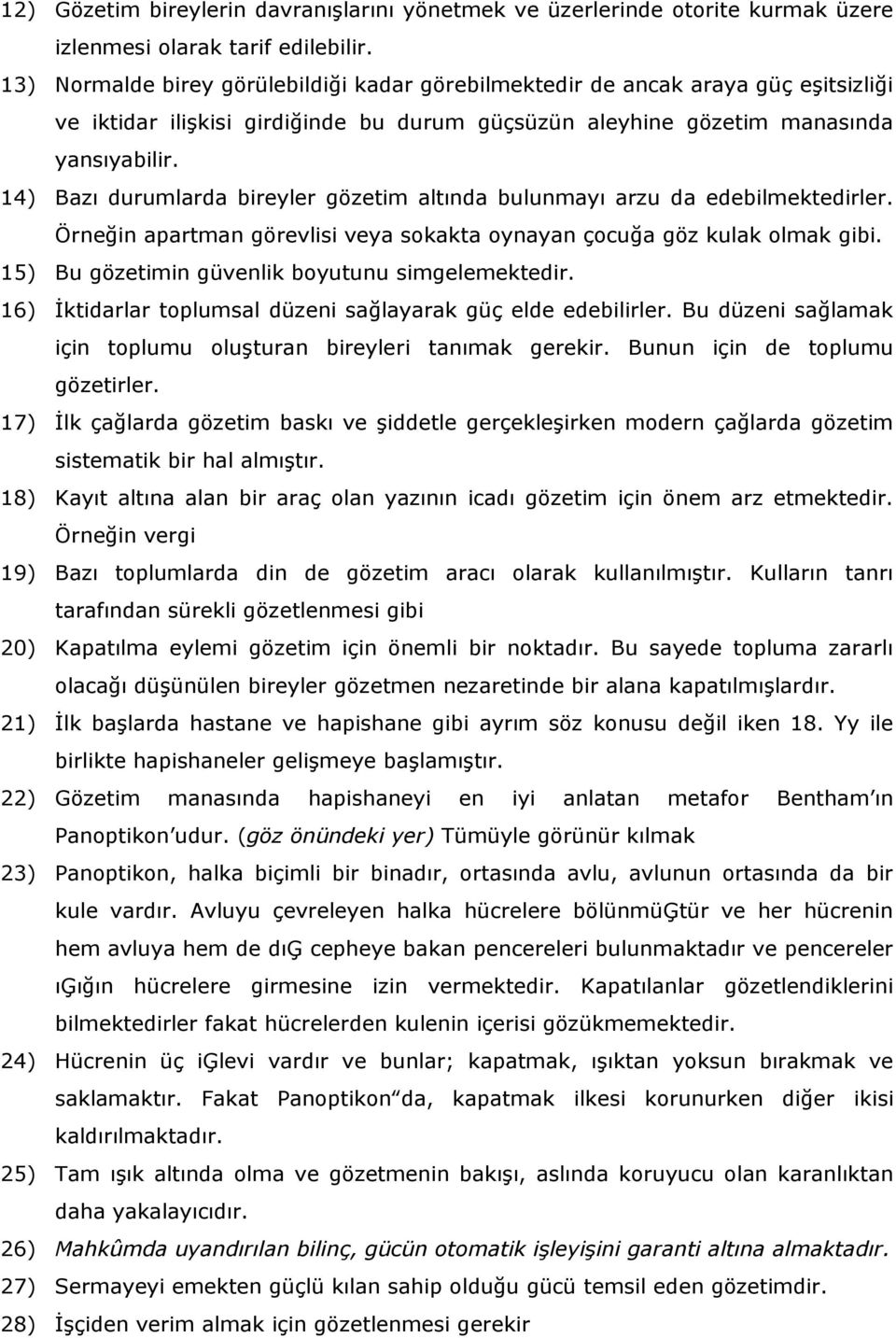 12) Gözetim bireylerin davranışlarını yönetmek ve üzerlerinde otorite kurmak üzere izlenmesi olarak tarif edilebilir.

13) Normalde birey görülebildiği kadar görebilmektedir de ancak araya güç eşitsizliği ve iktidar ilişkisi girdiğinde bu durum güçsüzün aleyhine gözetim manasında yansıyabilir.

14) Bazı durumlarda bireyler gözetim altında bulunmayı arzu da edebilmektedirler. Örneğin apartman görevlisi veya sokakta oynayan çocuğa göz kulak olmak gibi.

15) Bu gözetimin güvenlik boyutunu simgelemektedir.

16) İktidarlar toplumsal düzeni sağlayarak güç elde edebilirler. Bu düzeni sağlamak için toplumu oluşturan bireyleri tanımak gerekir. Bunun için de toplumu gözetirler.

17) İlk çağlarda gözetim baskı ve şiddetle gerçekleşirken modern çağlarda gözetim sistematik bir hal almıştır.

18) Kayıt altına alan bir araç olan yazının icadı gözetim için önem arz etmektedir. Örneğin vergi

19) Bazı toplumlarda din de gözetim aracı olarak kullanılmıştır. Kulların tanrı tarafından sürekli gözetlenmesi gibi

20) Kapatılma eylemi gözetim için önemli bir noktadır. Bu sayede topluma zararlı olacağı düşünülen bireyler gözetmen nezaretinde bir alana kapatılmışlardır.

21) İlk başlarda hastane ve hapishane gibi ayrım söz konusu değil iken 18. Yy ile birlikte hapishaneler gelişmeye başlamıştır.

22) Gözetim manasında hapishaneyi en iyi anlatan metafor Bentham ın Panoptikon udur. (göz önündeki yer) Tümüyle görünür kılmak

23) Panoptikon, halka biçimli bir binadır, ortasında avlu, avlunun ortasında da bir kule vardır. Avluyu çevreleyen halka hücrelere bölünmüĢtür ve her hücrenin hem avluya hem de dıĢ cepheye bakan pencereleri bulunmaktadır ve pencereler ıĢığın hücrelere girmesine izin vermektedir. Kapatılanlar gözetlendiklerini bilmektedirler fakat hücrelerden kulenin içerisi gözükmemektedir.

24) Hücrenin üç iĢlevi vardır ve bunlar; kapatmak, ışıktan yoksun bırakmak ve saklamaktır. Fakat Panoptikon da, kapatmak ilkesi korunurken diğer ikisi kaldırılmaktadır.

25) Tam ışık altında olma ve gözetmenin bakışı, aslında koruyucu olan karanlıktan daha yakalayıcıdır.

26) Mahkûmda uyandırılan bilinç, gücün otomatik işleyişini garanti altına almaktadır.

27) Sermayeyi emekten güçlü kılan sahip olduğu gücü temsil eden gözetimdir.

28) İşçiden verim almak için gözetlenmesi gerekir